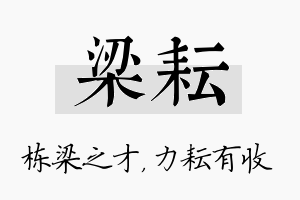 梁耘

栋梁之才，力耘有收